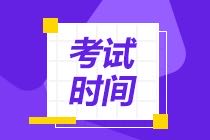 考试
时间